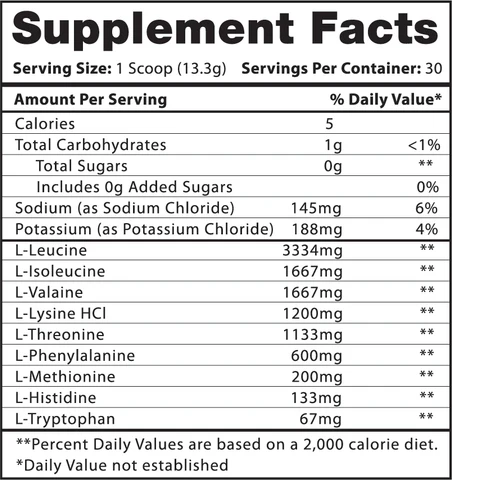 Supplement Facts

Serving Size: 1 Scoop (13.3g) Servings Per Container: 30

| Amount Per Serving | | % Daily Value* |
|---|---|---|
| Calories | 5 | |
| Total Carbohydrates | 1g | <1% |
| Total Sugars | 0g | ** |
| Includes 0g Added Sugars | | 0% |
| Sodium (as Sodium Chloride) | 145mg | 6% |
| Potassium (as Potassium Chloride) | 188mg | 4% |
| L-Leucine | 3334mg | ** |
| L-Isoleucine | 1667mg | ** |
| L-Valaine | 1667mg | ** |
| L-Lysine HCl | 1200mg | ** |
| L-Threonine | 1133mg | ** |
| L-Phenylalanine | 600mg | ** |
| L-Methionine | 200mg | ** |
| L-Histidine | 133mg | ** |
| L-Tryptophan | 67mg | ** |

**Percent Daily Values are based on a 2,000 calorie diet.
*Daily Value not established